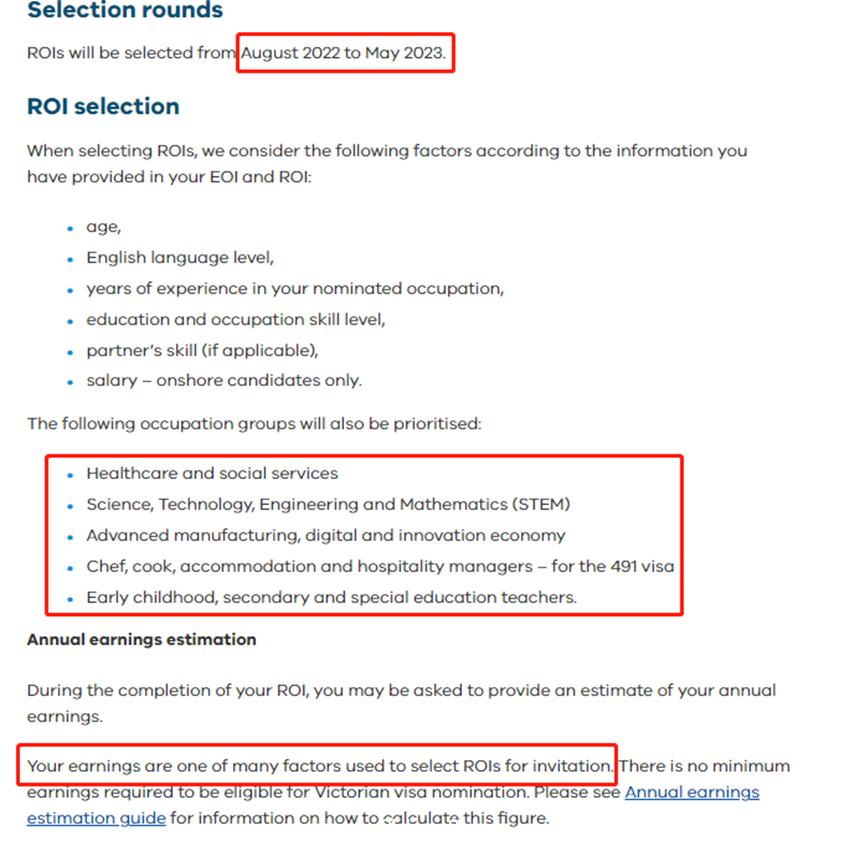 Selection rounds

ROIs will be selected from August 2022 to May 2023.

ROI selection

When selecting ROIs, we consider the following factors according to the information you have provided in your EOI and ROI:

- age,
- English language level,
- years of experience in your nominated occupation,
- education and occupation skill level,
- partner's skill (if applicable),
- salary – onshore candidates only.

The following occupation groups will also be prioritised:

- Healthcare and social services
- Science, Technology, Engineering and Mathematics (STEM)
- Advanced manufacturing, digital and innovation economy
- Chef, cook, accommodation and hospitality managers – for the 491 visa
- Early childhood, secondary and special education teachers.

Annual earnings estimation

During the completion of your ROI, you may be asked to provide an estimate of your annual earnings.

Your earnings are one of many factors used to select ROIs for invitation. There is no minimum earnings required to be eligible for Victorian visa nomination. Please see Annual earnings estimation guide for information on how to calculate this figure.